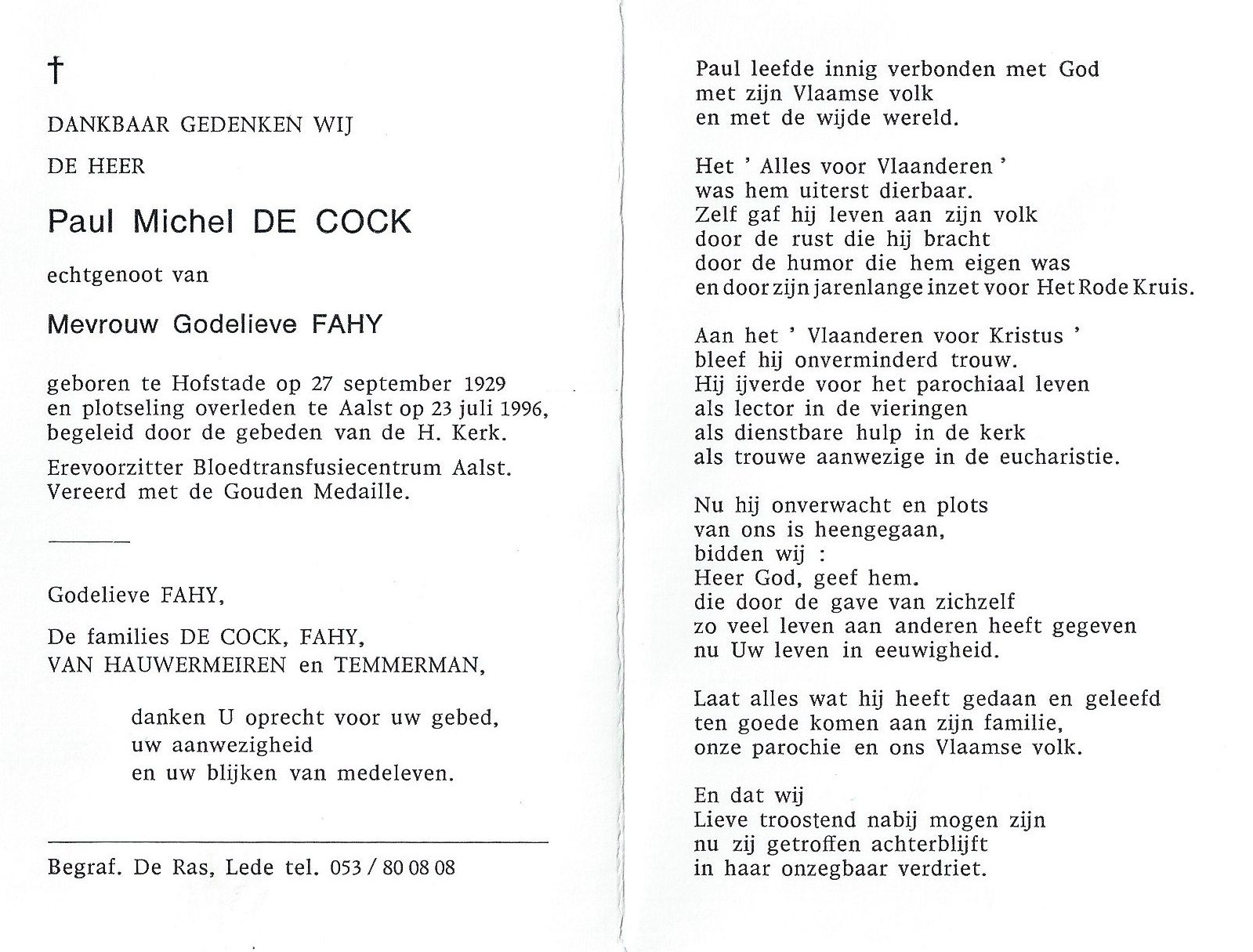 †

DANKBAAR GEDENKEN WIJ

DE HEER

Paul Michel DE COCK

echtgenoot van

Mevrouw Godelieve FAHY

geboren te Hofstade op 27 september 1929
en plotseling overleden te Aalst op 23 juli 1996,
begeleid door de gebeden van de H. Kerk.

Erevoorzitter Bloedtransfusiecentrum Aalst.
Vereerd met de Gouden Medaille.

Godelieve FAHY,

De families DE COCK, FAHY,
VAN HAUWERMEIREN en TEMMERMAN,

danken U oprecht voor uw gebed,
uw aanwezigheid
en uw blijken van medeleven.

Begraf. De Ras, Lede tel. 053 / 80 08 08

Paul leefde innig verbonden met God
met zijn Vlaamse volk
en met de wijde wereld.

Het ' Alles voor Vlaanderen '
was hem uiterst dierbaar.
Zelf gaf hij leven aan zijn volk
door de rust die hij bracht
door de humor die hem eigen was
en door zijn jarenlange inzet voor Het Rode Kruis.

Aan het ' Vlaanderen voor Kristus '
bleef hij onverminderd trouw.
Hij ijverde voor het parochiaal leven
als lector in de vieringen
als dienstbare hulp in de kerk
als trouwe aanwezige in de eucharistie.

Nu hij onverwacht en plots
van ons is heengegaan,
bidden wij :
Heer God, geef hem.
die door de gave van zichzelf
zo veel leven aan anderen heeft gegeven
nu Uw leven in eeuwigheid.

Laat alles wat hij heeft gedaan en geleefd
ten goede komen aan zijn familie,
onze parochie en ons Vlaamse volk.

En dat wij
Lieve troostend nabij mogen zijn
nu zij getroffen achterblijft
in haar onzegbaar verdriet.